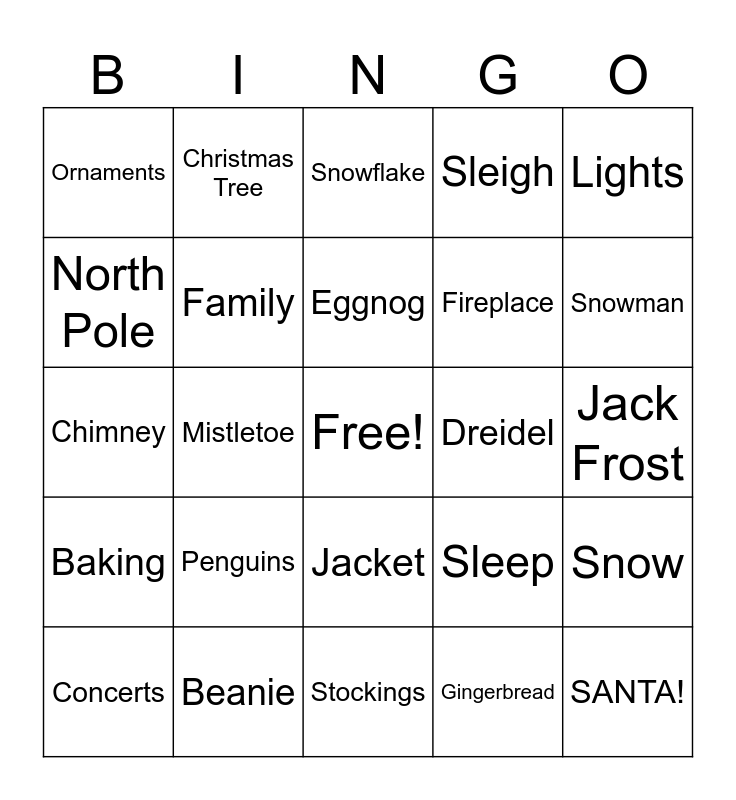 | B | I | N | G | O |
|---|---|---|---|---|
| Ornaments | Christmas Tree | Snowflake | Sleigh | Lights |
| North Pole | Family | Eggnog | Fireplace | Snowman |
| Chimney | Mistletoe | Free! | Dreidel | Jack Frost |
| Baking | Penguins | Jacket | Sleep | Snow |
| Concerts | Beanie | Stockings | Gingerbread | SANTA! |